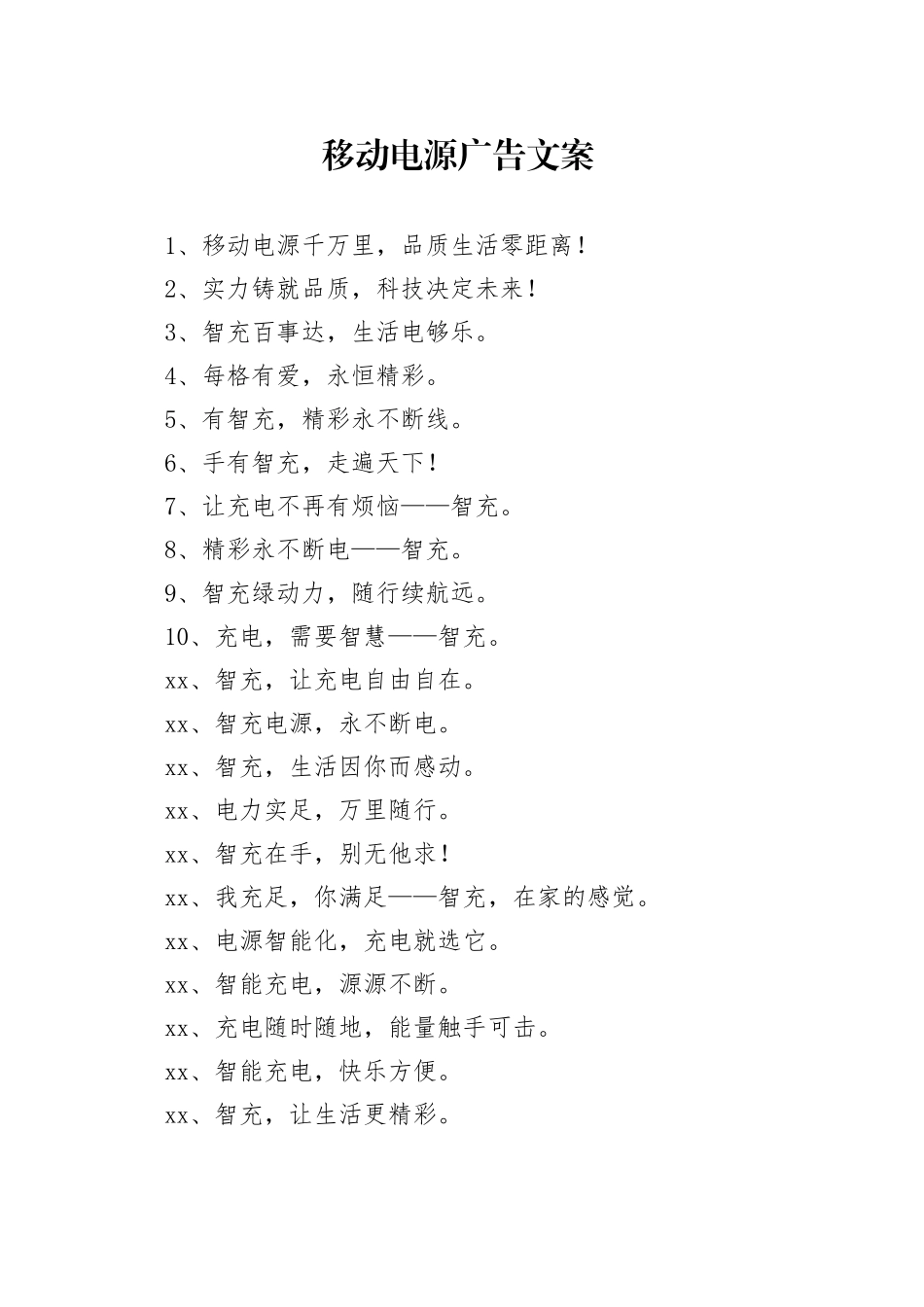 移动电源广告文案

1、移动电源千万里，品质生活零距离！

2、实力铸就品质，科技决定未来！

3、智充百事达，生活电够乐。

4、每格有爱，永恒精彩。

5、有智充，精彩永不断线。

6、手有智充，走遍天下！

7、让充电不再有烦恼——智充。

8、精彩永不断电——智充。

9、智充绿动力，随行续航远。

10、充电，需要智慧——智充。

xx、智充，让充电自由自在。

xx、智充电源，永不断电。

xx、智充，生活因你而感动。

xx、电力实足，万里随行。

xx、智充在手，别无他求！

xx、我充足，你满足——智充，在家的感觉。

xx、电源智能化，充电就选它。

xx、智能充电，源源不断。

xx、充电随时随地，能量触手可击。

xx、智能充电，快乐方便。

xx、智充，让生活更精彩。